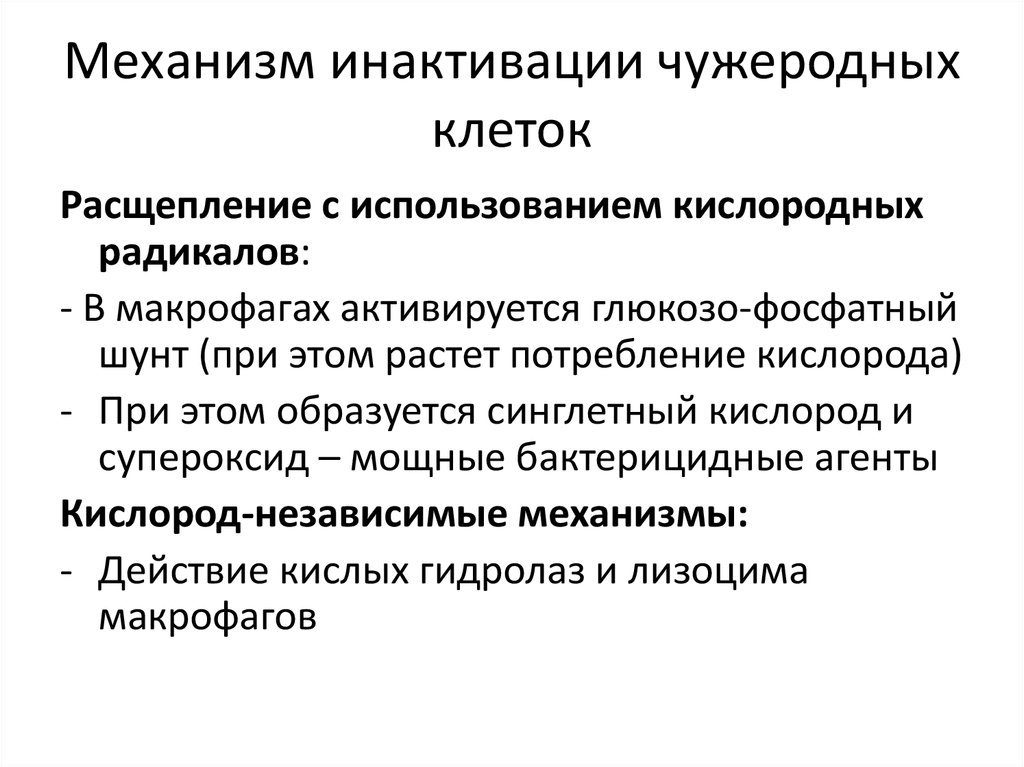 Механизм инактивации чужеродных клеток

Расщепление с использованием кислородных радикалов:

- В макрофагах активируется глюкозо-фосфатный шунт (при этом растет потребление кислорода)

- При этом образуется синглетный кислород и супероксид – мощные бактерицидные агенты

Кислород-независимые механизмы:

- Действие кислых гидролаз и лизоцима макрофагов